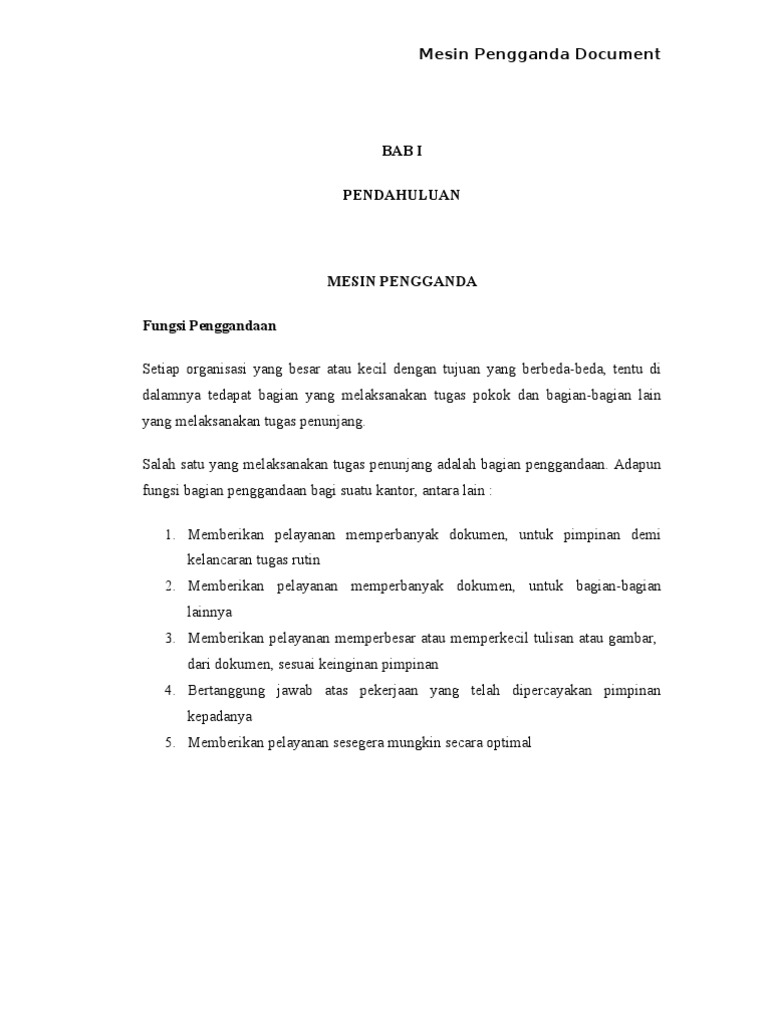 Mesin Pengganda Document

BAB I

PENDAHULUAN

MESIN PENGGANDA

Fungsi Penggandaan

Setiap organisasi yang besar atau kecil dengan tujuan yang berbeda-beda, tentu di dalamnya tedapat bagian yang melaksanakan tugas pokok dan bagian-bagian lain yang melaksanakan tugas penunjang.

Salah satu yang melaksanakan tugas penunjang adalah bagian penggandaan. Adapun fungsi bagian penggandaan bagi suatu kantor, antara lain :

1. Memberikan pelayanan memperbanyak dokumen, untuk pimpinan demi kelancaran tugas rutin
2. Memberikan pelayanan memperbanyak dokumen, untuk bagian-bagian lainnya
3. Memberikan pelayanan memperbesar atau memperkecil tulisan atau gambar, dari dokumen, sesuai keinginan pimpinan
4. Bertanggung jawab atas pekerjaan yang telah dipercayakan pimpinan kepadanya
5. Memberikan pelayanan sesegera mungkin secara optimal